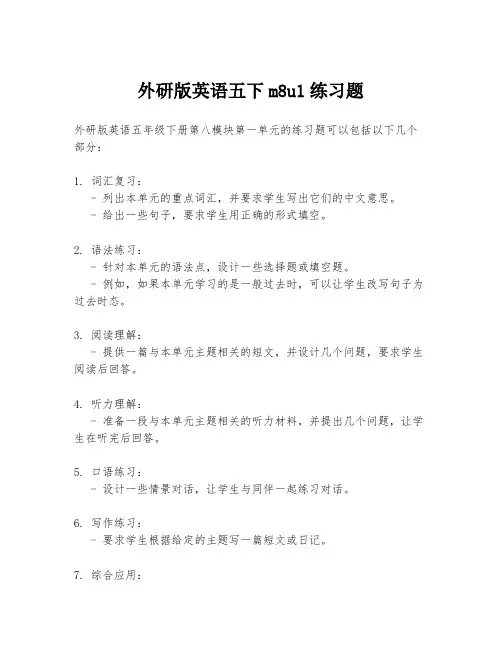 外研版英语五下 m8u1 练习题

外研版英语五年级下册第八模块第一单元的练习题可以包括以下几个部分：

1. 词汇复习：
- 列出本单元的重点词汇，并要求学生写出它们的中文意思。
- 给出一些句子，要求学生用正确的形式填空。

2. 语法练习：
- 针对本单元的语法点，设计一些选择题或填空题。
- 例如，如果本单元学习的是一般过去时，可以让学生改写句子为过去时态。

3. 阅读理解：
- 提供一篇与本单元主题相关的短文，并设计几个问题，要求学生阅读后回答。

4. 听力理解：
- 准备一段与本单元主题相关的听力材料，并提出几个问题，让学生在听完后回答。

5. 口语练习：
- 设计一些情景对话，让学生与同伴一起练习对话。

6. 写作练习：
- 要求学生根据给定的主题写一篇短文或日记。

7. 综合应用：